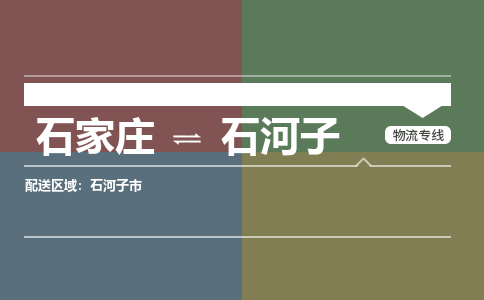 石家庄 ⇌ 石河子

物流专线

配送区域：石河子市